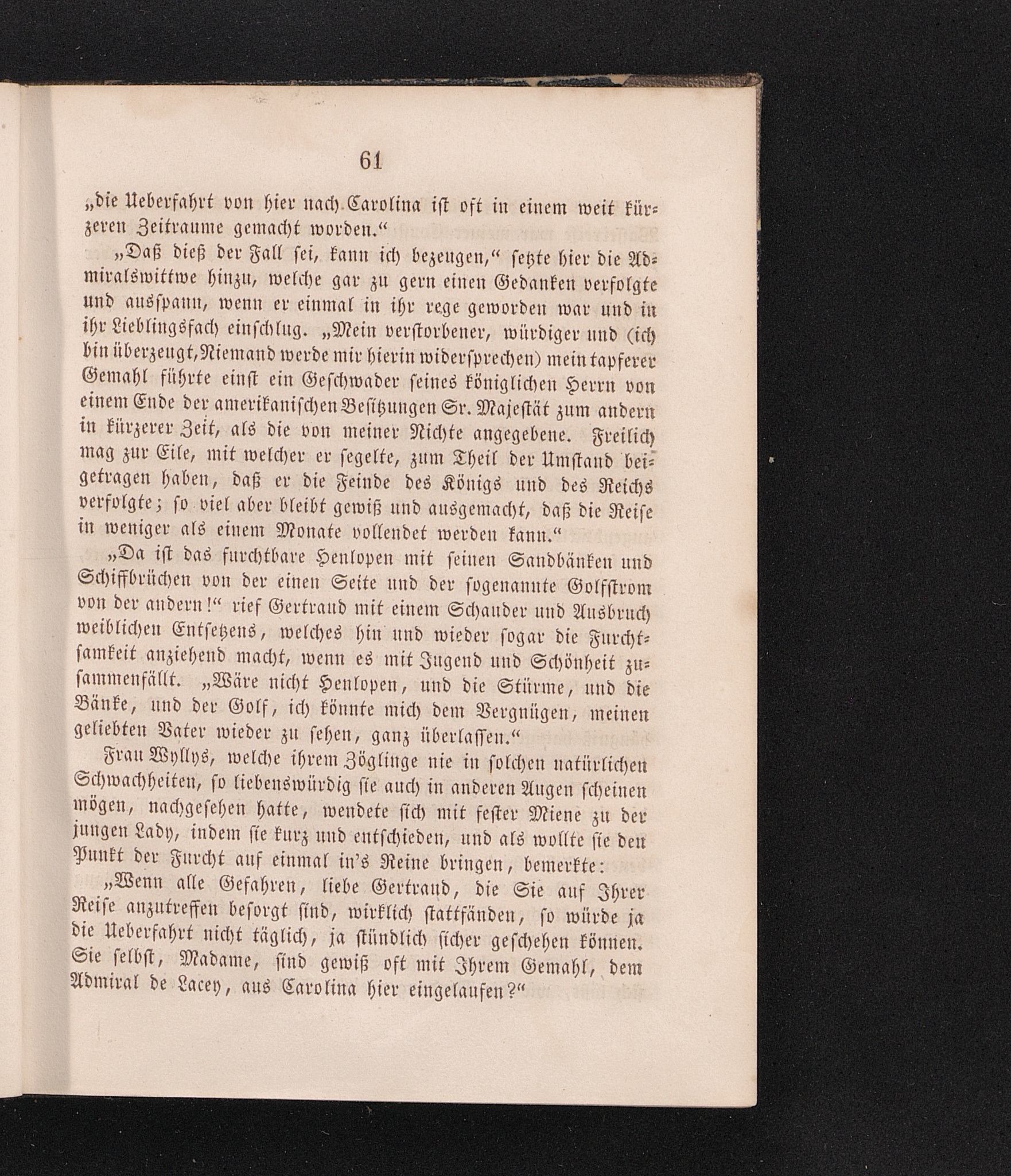 61

„die Ueberfahrt von hier nach Carolina ist oft in einem weit kürzeren Zeitraume gemacht worden.“

„Daß dieß der Fall sei, kann ich bezeugen,“ setzte hier die Admiralswittwe hinzu, welche gar zu gern einen Gedanken verfolgte und ausspann, wenn er einmal in ihr rege geworden war und in ihr Lieblingsfach einschlug. „Mein verstorbener, würdiger und (ich bin überzeugt, Niemand werde mir hierin widersprechen) mein tapferer Gemahl führte einst ein Geschwader seines königlichen Herrn von einem Ende der amerikanischen Besitzungen Sr. Majestät zum andern in kürzerer Zeit, als die von meiner Nichte angegebene. Freilich mag zur Eile, mit welcher er segelte, zum Theil der Umstand beigetragen haben, daß er die Feinde des Königs und des Reichs verfolgte; so viel aber bleibt gewiß und ausgemacht, daß die Reise in weniger als einem Monate vollendet werden kann.“

„Da ist das furchtbare Henlopen mit seinen Sandbänken und Schiffbrüchen von der einen Seite und der sogenannte Golfstrom von der andern!“ rief Gertraud mit einem Schauder und Ausbruch weiblichen Entsetzens, welches hin und wieder sogar die Furchtsamkeit anziehend macht, wenn es mit Jugend und Schönheit zusammenfällt. „Wäre nicht Henlopen, und die Stürme, und die Bänke, und der Golf, ich könnte mich dem Vergnügen, meinen geliebten Vater wieder zu sehen, ganz überlassen.“

Frau Wyllys, welche ihrem Zöglinge nie in solchen natürlichen Schwachheiten, so liebenswürdig sie auch in anderen Augen scheinen mögen, nachgesehen hatte, wendete sich mit fester Miene zu der jungen Lady, indem sie kurz und entschieden, und als wollte sie den Punkt der Furcht auf einmal in's Reine bringen, bemerkte:

„Wenn alle Gefahren, liebe Gertraud, die Sie auf Ihrer Reise anzutreffen besorgt sind, wirklich stattfänden, so würde ja die Ueberfahrt nicht täglich, ja stündlich sicher geschehen können. Sie selbst, Madame, sind gewiß oft mit Ihrem Gemahl, dem Admiral de Lacey, aus Carolina hier eingelaufen?“